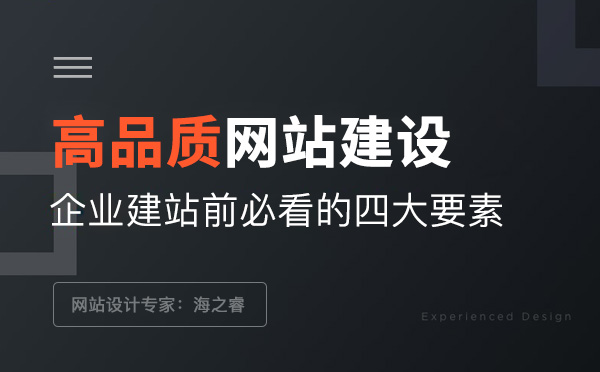 高品质网站建设

企业建站前必看的四大要素

网站设计专家：海之睿

Experienced Design